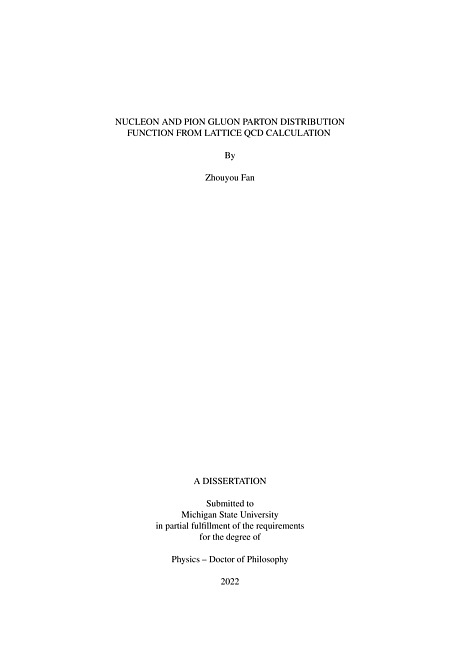 NUCLEON AND PION GLUON PARTON DISTRIBUTION FUNCTION FROM LATTICE QCD CALCULATION

By

Zhouyou Fan

A DISSERTATION

Submitted to
Michigan State University
in partial fulfillment of the requirements
for the degree of

Physics – Doctor of Philosophy

2022